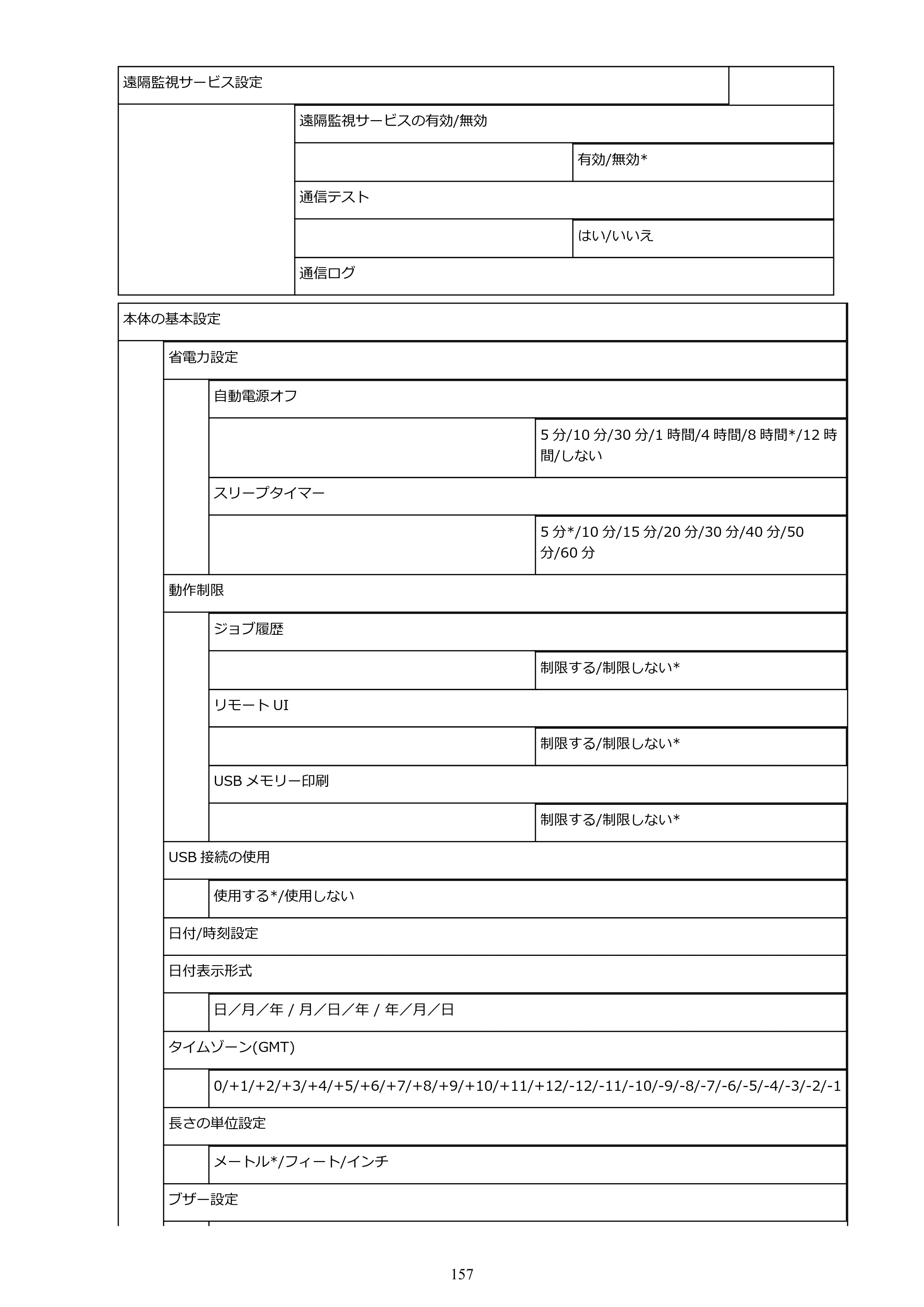 遠隔監視サービス設定

遠隔監視サービスの有効/無効

有効/無効*

通信テスト

はい/いいえ

通信ログ

本体の基本設定

省電力設定

自動電源オフ

5分/10分/30分/1時間/4時間/8時間*/12時間/しない

スリープタイマー

5分*/10分/15分/20分/30分/40分/50分/60分

動作制限

ジョブ履歴

制限する/制限しない*

リモートUI

制限する/制限しない*

USBメモリー印刷

制限する/制限しない*

USB接続の使用

使用する*/使用しない

日付/時刻設定

日付表示形式

日／月／年 / 月／日／年 / 年／月／日

タイムゾーン(GMT)

0/+1/+2/+3/+4/+5/+6/+7/+8/+9/+10/+11/+12/-12/-11/-10/-9/-8/-7/-6/-5/-4/-3/-2/-1

長さの単位設定

メートル*/フィート/インチ

ブザー設定

157